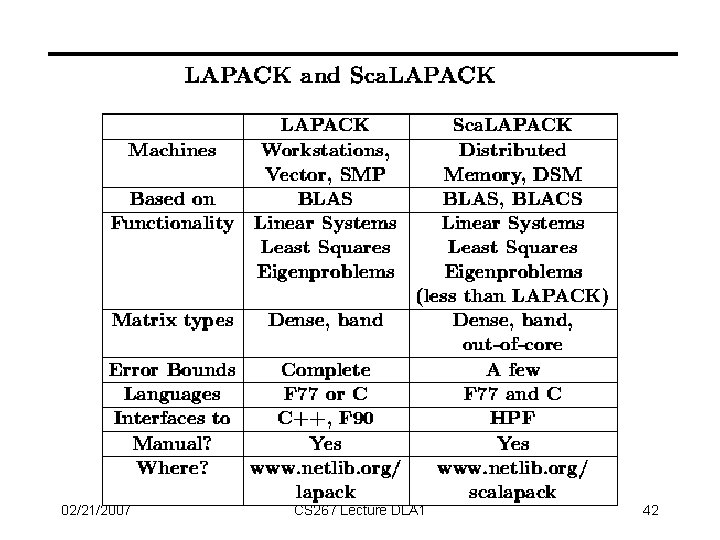 LAPACK and ScaLAPACK

| | LAPACK | ScaLAPACK |
|---|---|---|
| Machines | Workstations, Vector, SMP | Distributed Memory, DSM |
| Based on | BLAS | BLAS, BLACS |
| Functionality | Linear Systems Least Squares Eigenproblems | Linear Systems Least Squares Eigenproblems (less than LAPACK) |
| Matrix types | Dense, band | Dense, band, out-of-core |
| Error Bounds | Complete | A few |
| Languages | F77 or C | F77 and C |
| Interfaces to | C++, F90 | HPF |
| Manual? | Yes | Yes |
| Where? | www.netlib.org/ lapack | www.netlib.org/ scalapack |

02/21/2007 CS267 Lecture DLA1 42